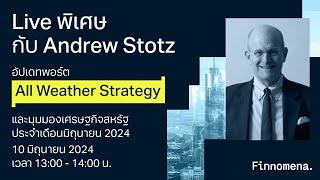 Live พิเศษ
กับ Andrew Stotz

อัปเดทพอร์ต

All Weather Strategy

และมุมมองเศรษฐกิจสหรัฐ
ประจำเดือนมิถุนายน 2024

10 มิถุนายน 2024
เวลา 13:00 - 14:00 น.

Finnomena.